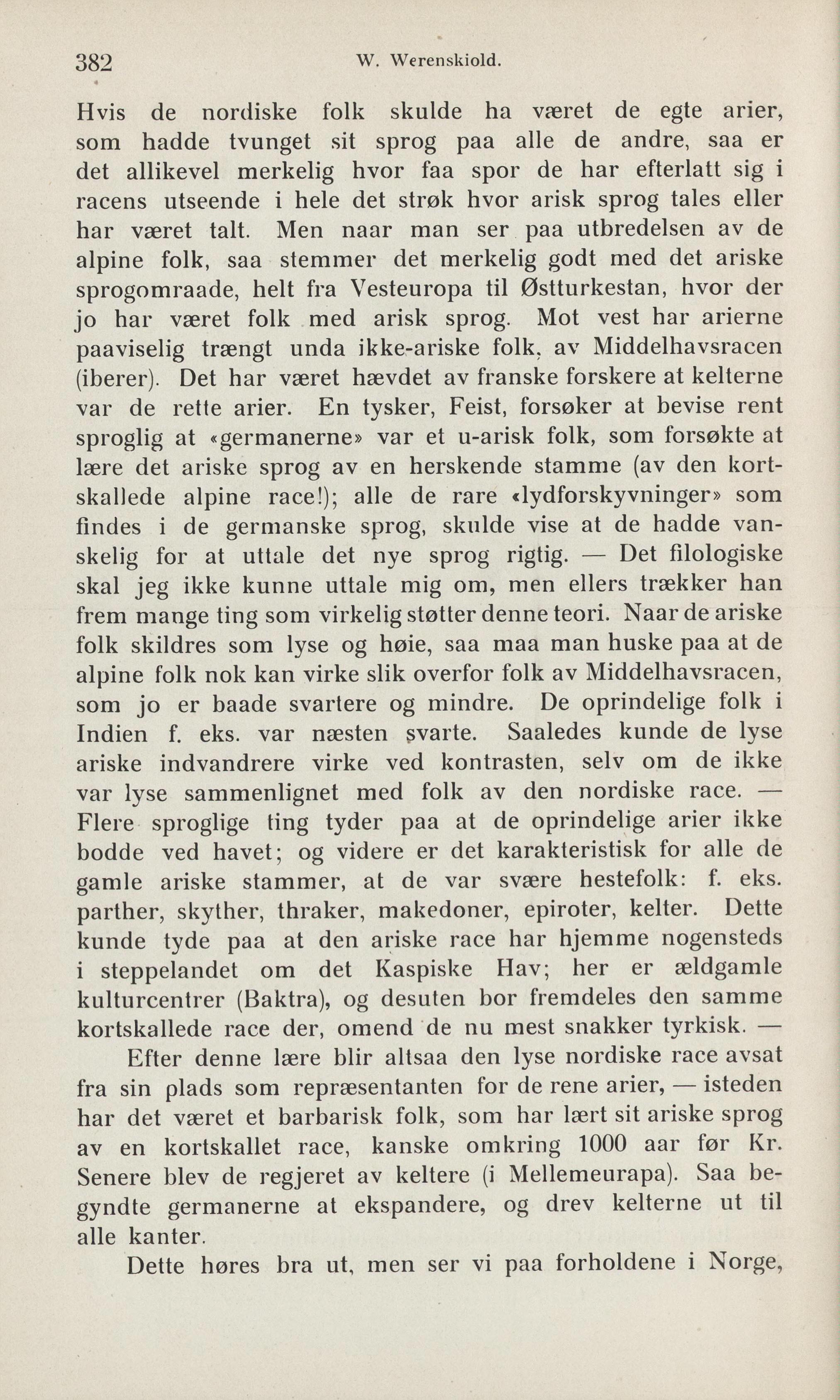 382 W. Werenskiold.

Hvis de nordiske folk skulde ha været de egte arier, som hadde tvunget sit sprog paa alle de andre, saa er det allikevel merkelig hvor faa spor de har efterlatt sig i racens utseende i hele det strøk hvor arisk sprog tales eller har været talt. Men naar man ser paa utbredelsen av de alpine folk, saa stemmer det merkelig godt med det ariske sprogomraade, helt fra Vesteuropa til Østturkestan, hvor der jo har været folk med arisk sprog. Mot vest har arierne paaviselig trængt unda ikke-ariske folk, av Middelhavsracen (iberer). Det har været hævdet av franske forskere at kelterne var de rette arier. En tysker, Feist, forsøker at bevise rent sproglig at «germanerne» var et u-arisk folk, som forsøkte at lære det ariske sprog av en herskende stamme (av den kortskallede alpine race!); alle de rare «lydforskyvninger» som findes i de germanske sprog, skulde vise at de hadde vanskelig for at uttale det nye sprog rigtig. — Det filologiske skal jeg ikke kunne uttale mig om, men ellers trækker han frem mange ting som virkelig støtter denne teori. Naar de ariske folk skildres som lyse og høie, saa maa man huske paa at de alpine folk nok kan virke slik overfor folk av Middelhavsracen, som jo er baade svartere og mindre. De oprindelige folk i Indien f. eks. var næsten svarte. Saaledes kunde de lyse ariske indvandrere virke ved kontrasten, selv om de ikke var lyse sammenlignet med folk av den nordiske race. — Flere sproglige ting tyder paa at de oprindelige arier ikke bodde ved havet; og videre er det karakteristisk for alle de gamle ariske stammer, at de var svære hestefolk: f. eks. parther, skyther, thraker, makedoner, epiroter, kelter. Dette kunde tyde paa at den ariske race har hjemme nogensteds i steppelandet om det Kaspiske Hav; her er ældgamle kulturcentrer (Baktra), og desuten bor fremdeles den samme kortskallede race der, omend de nu mest snakker tyrkisk. —

Efter denne lære blir altsaa den lyse nordiske race avsat fra sin plads som repræsentanten for de rene arier, — isteden har det været et barbarisk folk, som har lært sit ariske sprog av en kortskallet race, kanske omkring 1000 aar før Kr. Senere blev de regjeret av keltere (i Mellemeurapa). Saa begyndte germanerne at ekspandere, og drev kelterne ut til alle kanter.

Dette høres bra ut, men ser vi paa forholdene i Norge,